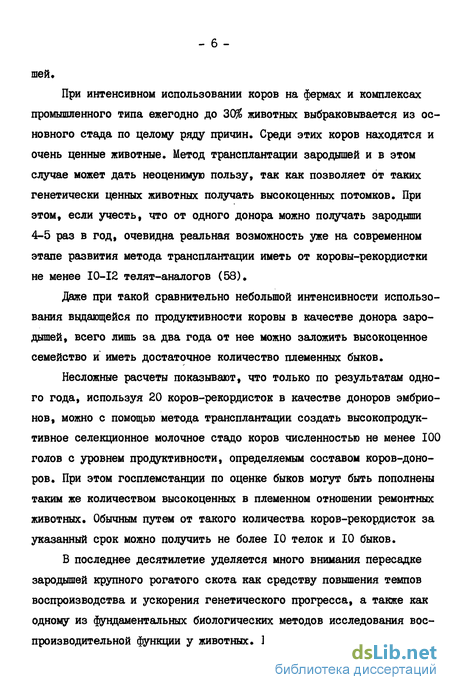 - 6 -

шей.

При интенсивном использовании коров на фермах и комплексах промышленного типа ежегодно до 30% животных выбраковывается из основного стада по целому ряду причин. Среди этих коров находятся и очень ценные животные. Метод трансплантации зародышей и в этом случае может дать неоценимую пользу, так как позволяет от таких генетически ценных животных получать высокоценных потомков. При этом, если учесть, что от одного донора можно получать зародыши 4-5 раз в год, очевидна реальная возможность уже на современном этапе развития метода трансплантации иметь от коровы-рекордистки не менее I0-I2 телят-аналогов (58).

Даже при такой сравнительно небольшой интенсивности использования выдающейся по продуктивности коровы в качестве донора зародышей, всего лишь за два года от нее можно заложить высокоценное семейство и иметь достаточное количество племенных быков.

Несложные расчеты показывают, что только по результатам одного года, используя 20 коров-рекордисток в качестве доноров эмбрионов, можно с помощью метода трансплантации создать высокопродуктивное селекционное молочное стадо коров численностью не менее I00 голов с уровнем продуктивности, определяемым составом коров-доноров. При этом госплемстанции по оценке быков могут быть пополнены таким же количеством высокоценных в племенном отношении ремонтных животных. Обычным путем от такого количества коров-рекордисток за указанный срок можно получить не более I0 телок и I0 быков.

В последнее десятилетие уделяется много внимания пересадке зародышей крупного рогатого скота как средству повышения темпов воспроизводства и ускорения генетического прогресса, а также как одному из фундаментальных биологических методов исследования воспроизводительной функции у животных. I

dsLib.net
библиотека диссертаций